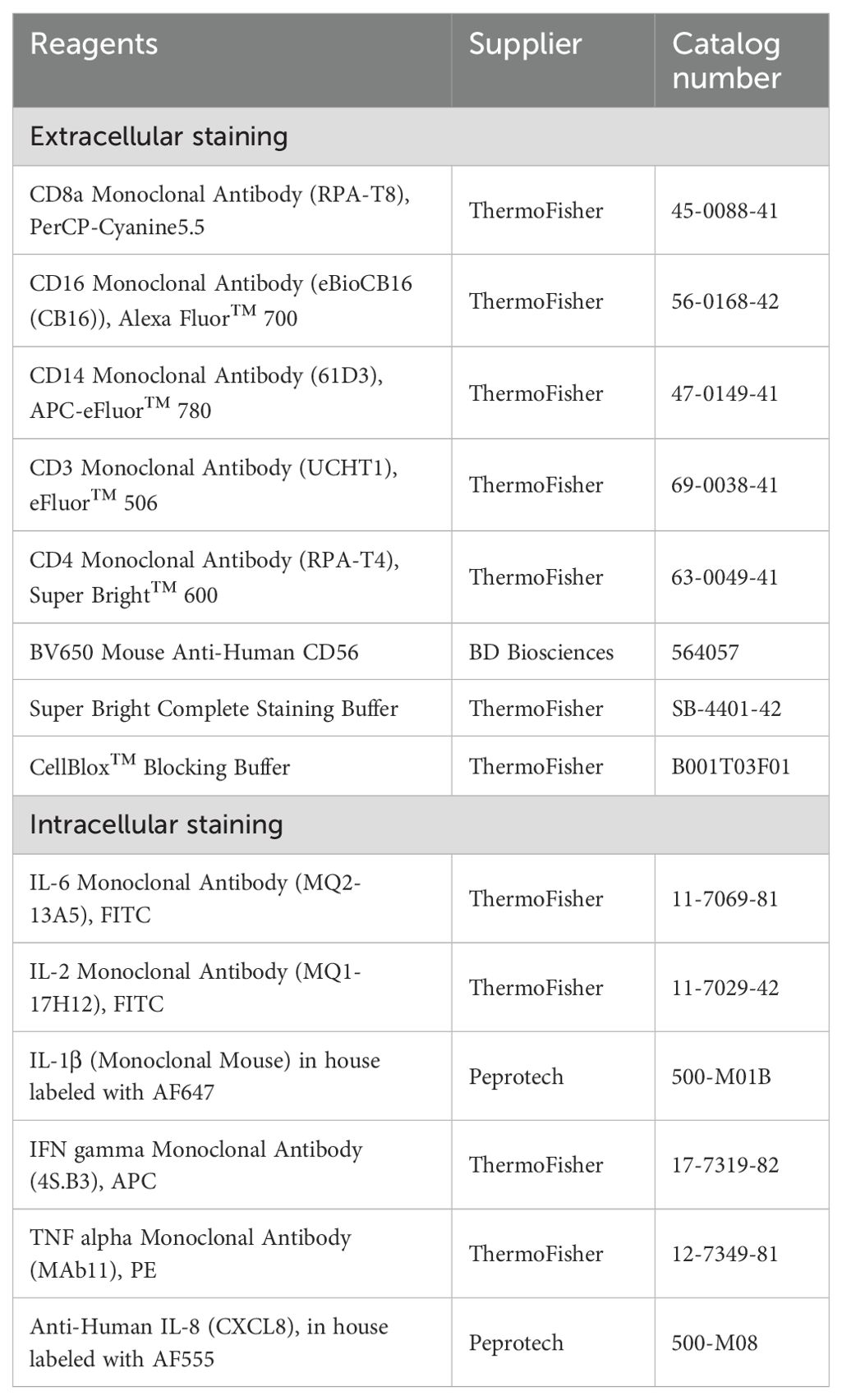 | Reagents | Supplier | Catalog number |
|---|---|---|
| Extracellular staining | | |
| CD8a Monoclonal Antibody (RPA-T8), PerCP-Cyanine5.5 | ThermoFisher | 45-0088-41 |
| CD16 Monoclonal Antibody (eBioCB16 (CB16)), Alexa Fluor$^{TM}$ 700 | ThermoFisher | 56-0168-42 |
| CD14 Monoclonal Antibody (61D3), APC-eFluor$^{TM}$ 780 | ThermoFisher | 47-0149-41 |
| CD3 Monoclonal Antibody (UCHT1), eFluor$^{TM}$ 506 | ThermoFisher | 69-0038-41 |
| CD4 Monoclonal Antibody (RPA-T4), Super Bright$^{TM}$ 600 | ThermoFisher | 63-0049-41 |
| BV650 Mouse Anti-Human CD56 | BD Biosciences | 564057 |
| Super Bright Complete Staining Buffer | ThermoFisher | SB-4401-42 |
| CellBlox$^{TM}$ Blocking Buffer | ThermoFisher | B001T03F01 |
| Intracellular staining | | |
| IL-6 Monoclonal Antibody (MQ2-13A5), FITC | ThermoFisher | 11-7069-81 |
| IL-2 Monoclonal Antibody (MQ1-17H12), FITC | ThermoFisher | 11-7029-42 |
| IL-1β (Monoclonal Mouse) in house labeled with AF647 | Peprotech | 500-M01B |
| IFN gamma Monoclonal Antibody (4S.B3), APC | ThermoFisher | 17-7319-82 |
| TNF alpha Monoclonal Antibody (MAb11), PE | ThermoFisher | 12-7349-81 |
| Anti-Human IL-8 (CXCL8), in house labeled with AF555 | Peprotech | 500-M08 |